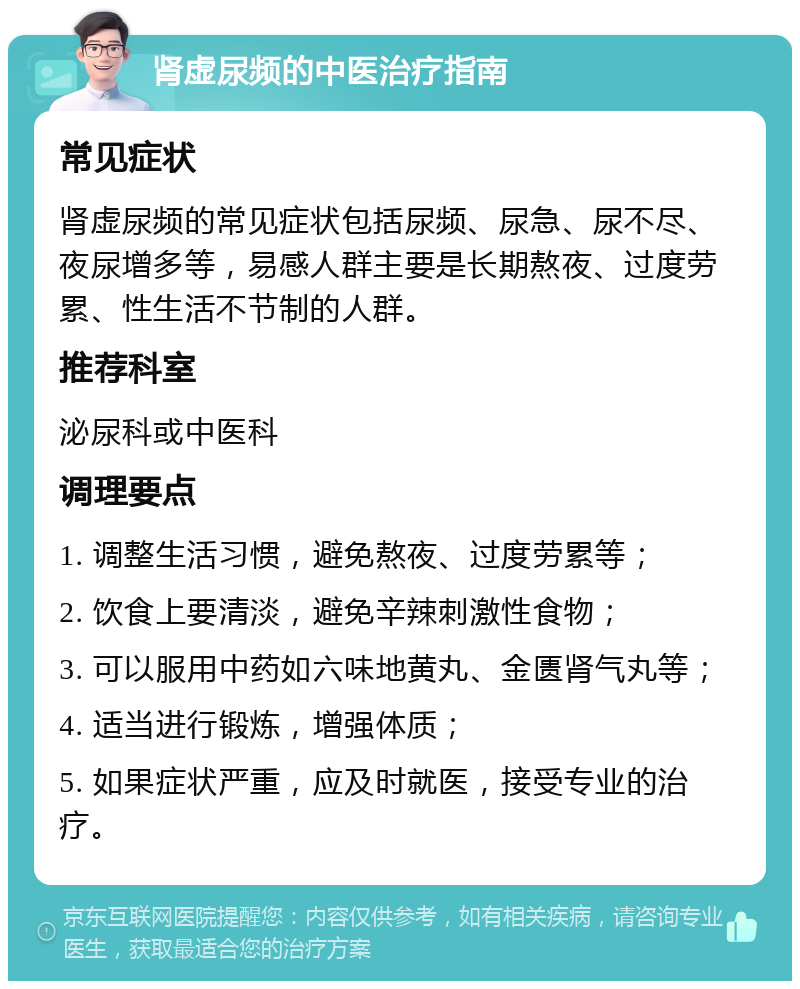 肾虚尿频的中医治疗指南

常见症状

肾虚尿频的常见症状包括尿频、尿急、尿不尽、夜尿增多等，易感人群主要是长期熬夜、过度劳累、性生活不节制的人群。

推荐科室

泌尿科或中医科

调理要点

1. 调整生活习惯，避免熬夜、过度劳累等；

2. 饮食上要清淡，避免辛辣刺激性食物；

3. 可以服用中药如六味地黄丸、金匮肾气丸等；

4. 适当进行锻炼，增强体质；

5. 如果症状严重，应及时就医，接受专业的治疗。

京东互联网医院提醒您：内容仅供参考，如有相关疾病，请咨询专业医生，获取最适合您的治疗方案